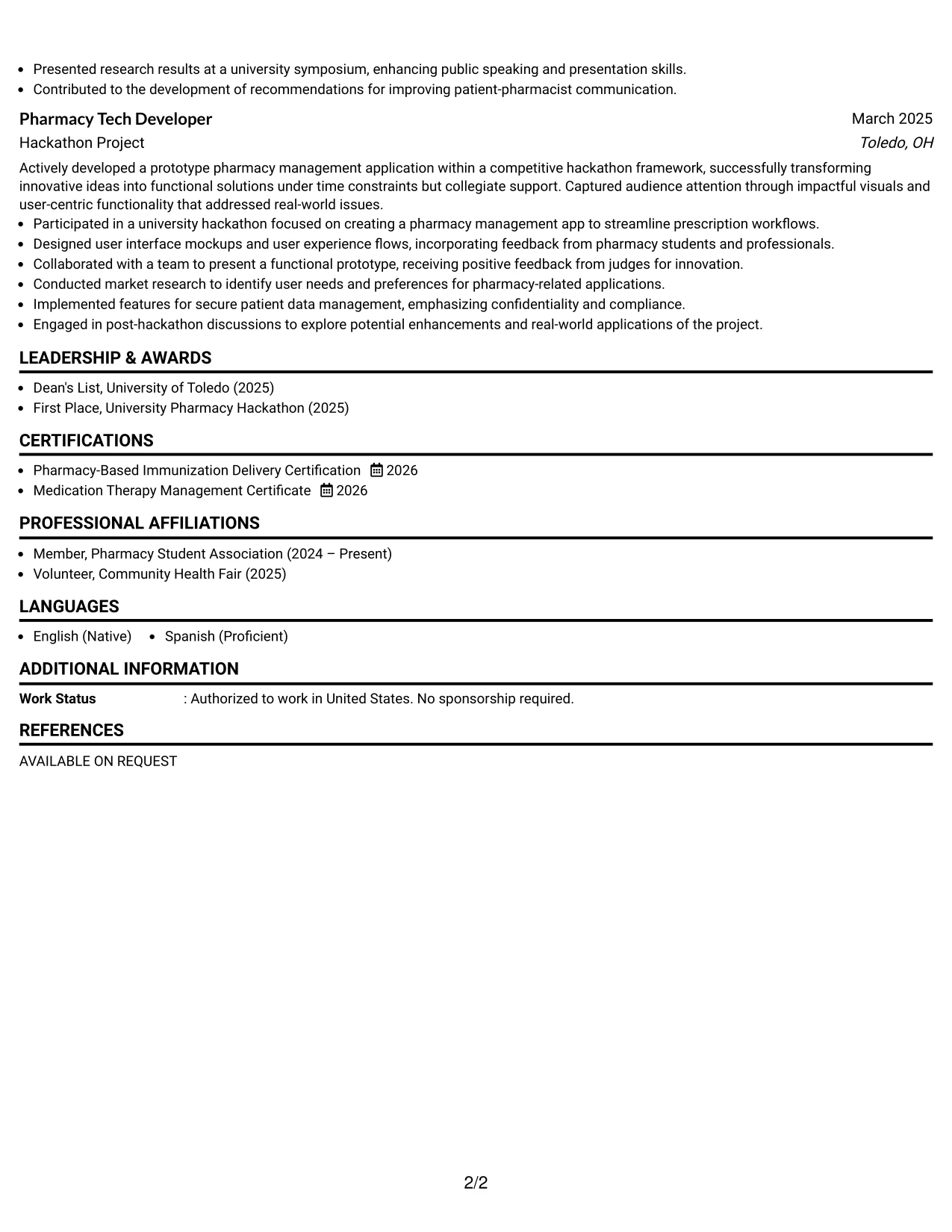 • Presented research results at a university symposium, enhancing public speaking and presentation skills.
• Contributed to the development of recommendations for improving patient-pharmacist communication.

Pharmacy Tech Developer
March 2025
Hackathon Project
Toledo, OH

Actively developed a prototype pharmacy management application within a competitive hackathon framework, successfully transforming innovative ideas into functional solutions under time constraints but collegiate support. Captured audience attention through impactful visuals and user-centric functionality that addressed real-world issues.

• Participated in a university hackathon focused on creating a pharmacy management app to streamline prescription workflows.
• Designed user interface mockups and user experience flows, incorporating feedback from pharmacy students and professionals.
• Collaborated with a team to present a functional prototype, receiving positive feedback from judges for innovation.
• Conducted market research to identify user needs and preferences for pharmacy-related applications.
• Implemented features for secure patient data management, emphasizing confidentiality and compliance.
• Engaged in post-hackathon discussions to explore potential enhancements and real-world applications of the project.

LEADERSHIP & AWARDS

• Dean's List, University of Toledo (2025)
• First Place, University Pharmacy Hackathon (2025)

CERTIFICATIONS

• Pharmacy-Based Immunization Delivery Certification 2026
• Medication Therapy Management Certificate 2026

PROFESSIONAL AFFILIATIONS

• Member, Pharmacy Student Association (2024 – Present)
• Volunteer, Community Health Fair (2025)

LANGUAGES

• English (Native) • Spanish (Proficient)

ADDITIONAL INFORMATION

Work Status : Authorized to work in United States. No sponsorship required.

REFERENCES

AVAILABLE ON REQUEST

2/2